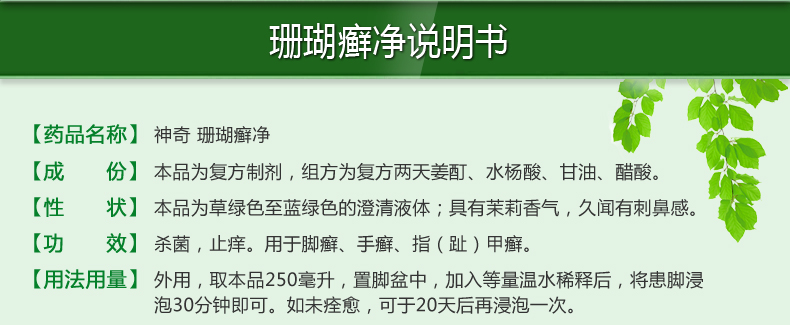 珊瑚癣净说明书

【药品名称】 神奇 珊瑚癣净

【成　　份】 本品为复方制剂，组方为复方两天姜酊、水杨酸、甘油、醋酸。

【性　　状】 本品为草绿色至蓝绿色的澄清液体；具有茉莉香气，久闻有刺鼻感。

【功　　效】 杀菌，止痒。用于脚癣、手癣、指（趾）甲癣。

【用法用量】 外用，取本品250毫升，置脚盆中，加入等量温水稀释后，将患脚浸泡30分钟即可。如未痊愈，可于20天后再浸泡一次。